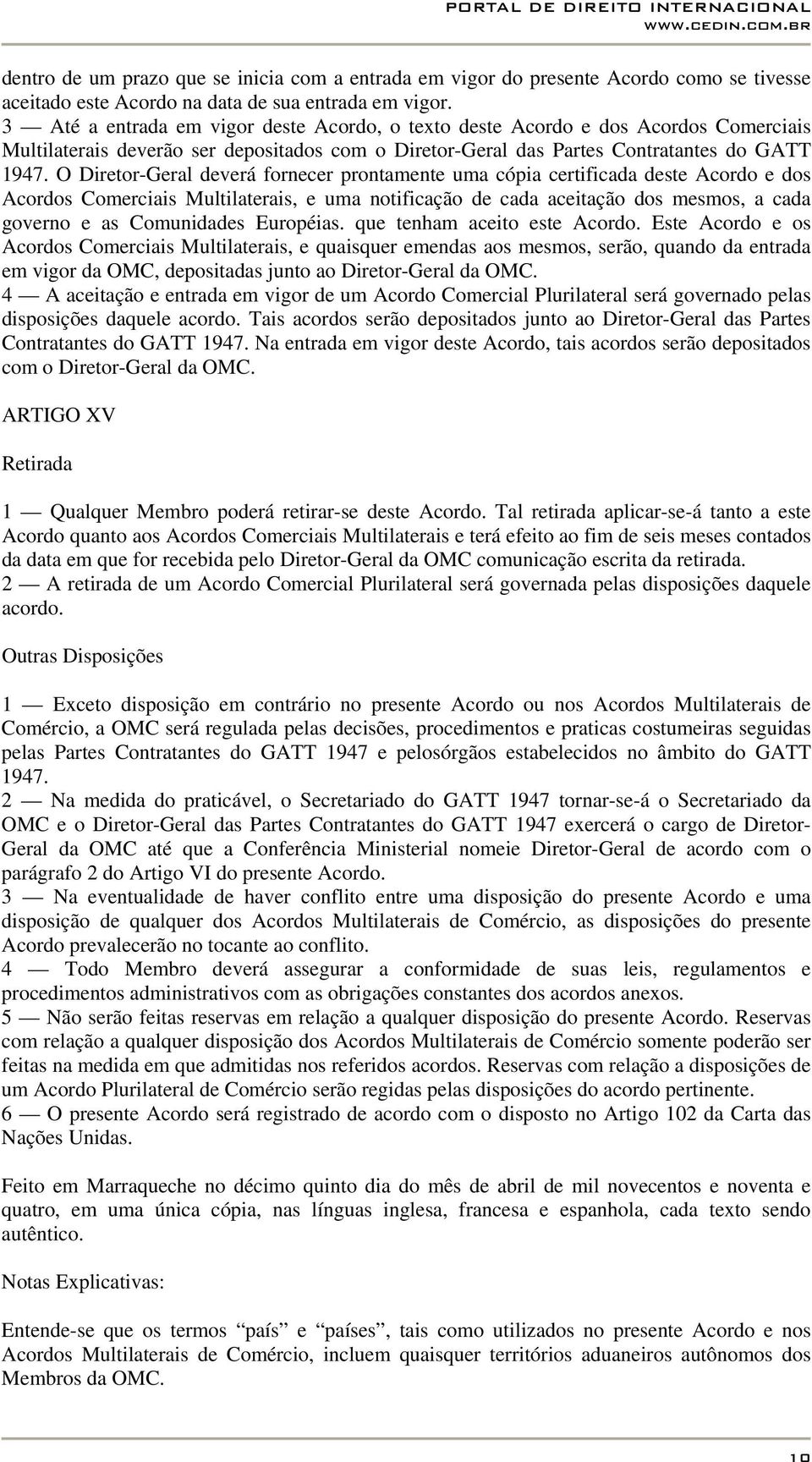 PORTAL DE DIREITO INTERNACIONAL
WWW.CEDIN.COM.BR

dentro de um prazo que se inicia com a entrada em vigor do presente Acordo como se tivesse aceitado este Acordo na data de sua entrada em vigor.
3 — Até a entrada em vigor deste Acordo, o texto deste Acordo e dos Acordos Comerciais Multilaterais deverão ser depositados com o Diretor-Geral das Partes Contratantes do GATT 1947. O Diretor-Geral deverá fornecer prontamente uma cópia certificada deste Acordo e dos Acordos Comerciais Multilaterais, e uma notificação de cada aceitação dos mesmos, a cada governo e as Comunidades Européias. que tenham aceito este Acordo. Este Acordo e os Acordos Comerciais Multilaterais, e quaisquer emendas aos mesmos, serão, quando da entrada em vigor da OMC, depositadas junto ao Diretor-Geral da OMC.
4 — A aceitação e entrada em vigor de um Acordo Comercial Plurilateral será governado pelas disposições daquele acordo. Tais acordos serão depositados junto ao Diretor-Geral das Partes Contratantes do GATT 1947. Na entrada em vigor deste Acordo, tais acordos serão depositados com o Diretor-Geral da OMC.

ARTIGO XV

Retirada

1 — Qualquer Membro poderá retirar-se deste Acordo. Tal retirada aplicar-se-á tanto a este Acordo quanto aos Acordos Comerciais Multilaterais e terá efeito ao fim de seis meses contados da data em que for recebida pelo Diretor-Geral da OMC comunicação escrita da retirada.
2 — A retirada de um Acordo Comercial Plurilateral será governada pelas disposições daquele acordo.

Outras Disposições

1 — Exceto disposição em contrário no presente Acordo ou nos Acordos Multilaterais de Comércio, a OMC será regulada pelas decisões, procedimentos e praticas costumeiras seguidas pelas Partes Contratantes do GATT 1947 e pelosórgãos estabelecidos no âmbito do GATT 1947.
2 — Na medida do praticável, o Secretariado do GATT 1947 tornar-se-á o Secretariado da OMC e o Diretor-Geral das Partes Contratantes do GATT 1947 exercerá o cargo de Diretor-Geral da OMC até que a Conferência Ministerial nomeie Diretor-Geral de acordo com o parágrafo 2 do Artigo VI do presente Acordo.
3 — Na eventualidade de haver conflito entre uma disposição do presente Acordo e uma disposição de qualquer dos Acordos Multilaterais de Comércio, as disposições do presente Acordo prevalecerão no tocante ao conflito.
4 — Todo Membro deverá assegurar a conformidade de suas leis, regulamentos e procedimentos administrativos com as obrigações constantes dos acordos anexos.
5 — Não serão feitas reservas em relação a qualquer disposição do presente Acordo. Reservas com relação a qualquer disposição dos Acordos Multilaterais de Comércio somente poderão ser feitas na medida em que admitidas nos referidos acordos. Reservas com relação a disposições de um Acordo Plurilateral de Comércio serão regidas pelas disposições do acordo pertinente.
6 — O presente Acordo será registrado de acordo com o disposto no Artigo 102 da Carta das Nações Unidas.

Feito em Marraqueche no décimo quinto dia do mês de abril de mil novecentos e noventa e quatro, em uma única cópia, nas línguas inglesa, francesa e espanhola, cada texto sendo autêntico.

Notas Explicativas:

Entende-se que os termos “país” e “países”, tais como utilizados no presente Acordo e nos Acordos Multilaterais de Comércio, incluem quaisquer territórios aduaneiros autônomos dos Membros da OMC.

10